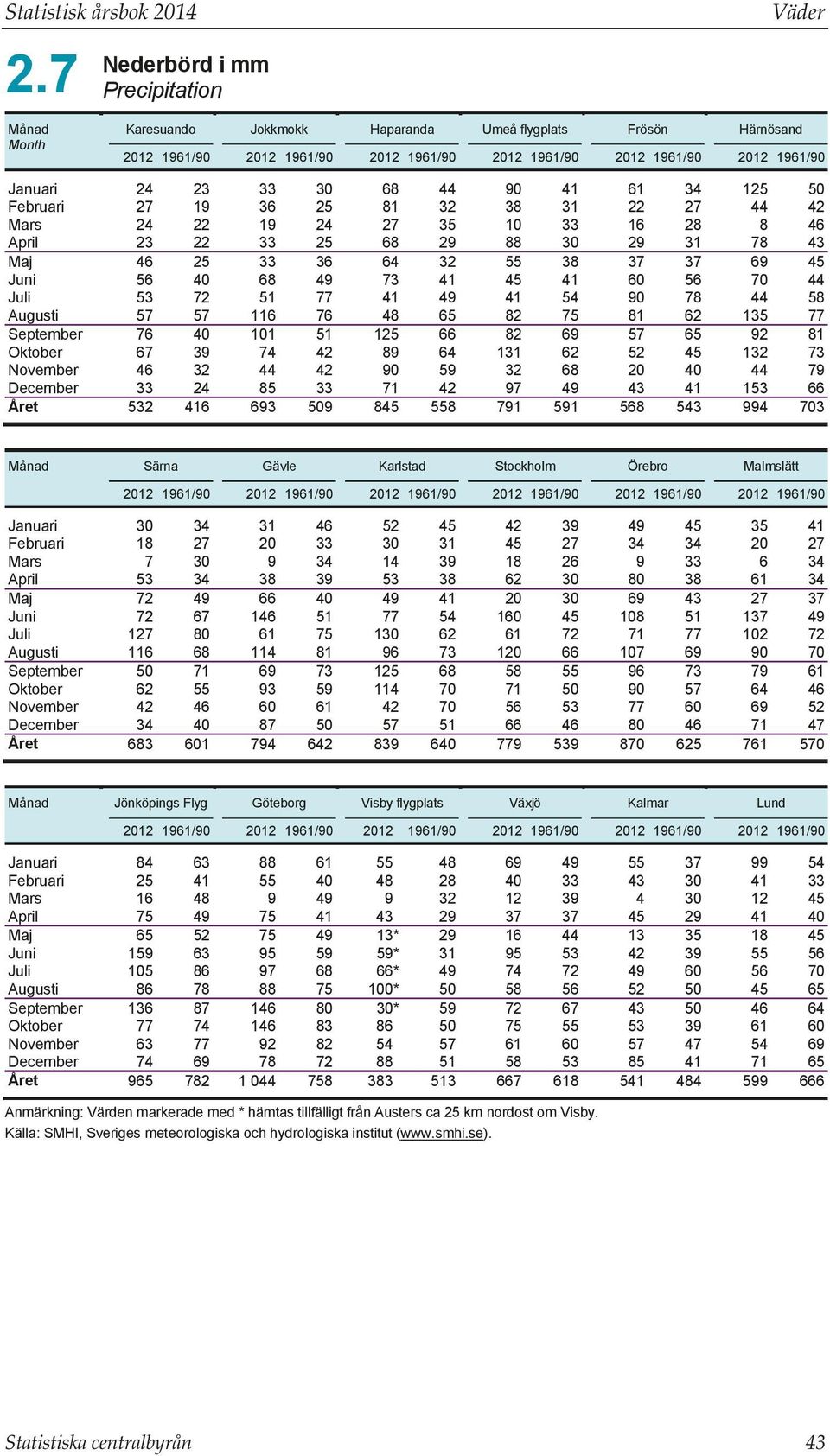 Statistisk årsbok 2014

Väder

2.7 Nederbörd i mm
Precipitation

| Månad Month | Karesuando 2012 | Karesuando 1961/90 | Jokkmokk 2012 | Jokkmokk 1961/90 | Haparanda 2012 | Haparanda 1961/90 | Umeå flygplats 2012 | Umeå flygplats 1961/90 | Frösön 2012 | Frösön 1961/90 | Härnösand 2012 | Härnösand 1961/90 |
|---|---|---|---|---|---|---|---|---|---|---|---|---|
| Januari | 24 | 23 | 33 | 30 | 68 | 44 | 90 | 41 | 61 | 34 | 125 | 50 |
| Februari | 27 | 19 | 36 | 25 | 81 | 32 | 38 | 31 | 22 | 27 | 44 | 42 |
| Mars | 24 | 22 | 19 | 24 | 27 | 35 | 10 | 33 | 16 | 28 | 8 | 46 |
| April | 23 | 22 | 33 | 25 | 68 | 29 | 88 | 30 | 29 | 31 | 78 | 43 |
| Maj | 46 | 25 | 33 | 36 | 64 | 32 | 55 | 38 | 37 | 37 | 69 | 45 |
| Juni | 56 | 40 | 68 | 49 | 73 | 41 | 45 | 41 | 60 | 56 | 70 | 44 |
| Juli | 53 | 72 | 51 | 77 | 41 | 49 | 41 | 54 | 90 | 78 | 44 | 58 |
| Augusti | 57 | 57 | 116 | 76 | 48 | 65 | 82 | 75 | 81 | 62 | 135 | 77 |
| September | 76 | 40 | 101 | 51 | 125 | 66 | 82 | 69 | 57 | 65 | 92 | 81 |
| Oktober | 67 | 39 | 74 | 42 | 89 | 64 | 131 | 62 | 52 | 45 | 132 | 73 |
| November | 46 | 32 | 44 | 42 | 90 | 59 | 32 | 68 | 20 | 40 | 44 | 79 |
| December | 33 | 24 | 85 | 33 | 71 | 42 | 97 | 49 | 43 | 41 | 153 | 66 |
| Året | 532 | 416 | 693 | 509 | 845 | 558 | 791 | 591 | 568 | 543 | 994 | 703 |

| Månad | Särna 2012 | Särna 1961/90 | Gävle 2012 | Gävle 1961/90 | Karlstad 2012 | Karlstad 1961/90 | Stockholm 2012 | Stockholm 1961/90 | Örebro 2012 | Örebro 1961/90 | Malmslätt 2012 | Malmslätt 1961/90 |
|---|---|---|---|---|---|---|---|---|---|---|---|---|
| Januari | 30 | 34 | 31 | 46 | 52 | 45 | 42 | 39 | 49 | 45 | 35 | 41 |
| Februari | 18 | 27 | 20 | 33 | 30 | 31 | 45 | 27 | 34 | 34 | 20 | 27 |
| Mars | 7 | 30 | 9 | 34 | 14 | 39 | 18 | 26 | 9 | 33 | 6 | 34 |
| April | 53 | 34 | 38 | 39 | 53 | 38 | 62 | 30 | 80 | 38 | 61 | 34 |
| Maj | 72 | 49 | 66 | 40 | 49 | 41 | 20 | 30 | 69 | 43 | 27 | 37 |
| Juni | 72 | 67 | 146 | 51 | 77 | 54 | 160 | 45 | 108 | 51 | 137 | 49 |
| Juli | 127 | 80 | 61 | 75 | 130 | 62 | 61 | 72 | 71 | 77 | 102 | 72 |
| Augusti | 116 | 68 | 114 | 81 | 96 | 73 | 120 | 66 | 107 | 69 | 90 | 70 |
| September | 50 | 71 | 69 | 73 | 125 | 68 | 58 | 55 | 96 | 73 | 79 | 61 |
| Oktober | 62 | 55 | 93 | 59 | 114 | 70 | 71 | 50 | 90 | 57 | 64 | 46 |
| November | 42 | 46 | 60 | 61 | 42 | 70 | 56 | 53 | 77 | 60 | 69 | 52 |
| December | 34 | 40 | 87 | 50 | 57 | 51 | 66 | 46 | 80 | 46 | 71 | 47 |
| Året | 683 | 601 | 794 | 642 | 839 | 640 | 779 | 539 | 870 | 625 | 761 | 570 |

| Månad | Jönköpings Flyg 2012 | Jönköpings Flyg 1961/90 | Göteborg 2012 | Göteborg 1961/90 | Visby flygplats 2012 | Visby flygplats 1961/90 | Växjö 2012 | Växjö 1961/90 | Kalmar 2012 | Kalmar 1961/90 | Lund 2012 | Lund 1961/90 |
|---|---|---|---|---|---|---|---|---|---|---|---|---|
| Januari | 84 | 63 | 88 | 61 | 55 | 48 | 69 | 49 | 55 | 37 | 99 | 54 |
| Februari | 25 | 41 | 55 | 40 | 48 | 28 | 40 | 33 | 43 | 30 | 41 | 33 |
| Mars | 16 | 48 | 9 | 49 | 9 | 32 | 12 | 39 | 4 | 30 | 12 | 45 |
| April | 75 | 49 | 75 | 41 | 43 | 29 | 37 | 37 | 45 | 29 | 41 | 40 |
| Maj | 65 | 52 | 75 | 49 | 13* | 29 | 16 | 44 | 13 | 35 | 18 | 45 |
| Juni | 159 | 63 | 95 | 59 | 59* | 31 | 95 | 53 | 42 | 39 | 55 | 56 |
| Juli | 105 | 86 | 97 | 68 | 66* | 49 | 74 | 72 | 49 | 60 | 56 | 70 |
| Augusti | 86 | 78 | 88 | 75 | 100* | 50 | 58 | 56 | 52 | 50 | 45 | 65 |
| September | 136 | 87 | 146 | 80 | 30* | 59 | 72 | 67 | 43 | 50 | 46 | 64 |
| Oktober | 77 | 74 | 146 | 83 | 86 | 50 | 75 | 55 | 53 | 39 | 61 | 60 |
| November | 63 | 77 | 92 | 82 | 54 | 57 | 61 | 60 | 57 | 47 | 54 | 69 |
| December | 74 | 69 | 78 | 72 | 88 | 51 | 58 | 53 | 85 | 41 | 71 | 65 |
| Året | 965 | 782 | 1 044 | 758 | 383 | 513 | 667 | 618 | 541 | 484 | 599 | 666 |

Anmärkning: Värden markerade med * hämtas tillfälligt från Austers ca 25 km nordost om Visby.
Källa: SMHI, Sveriges meteorologiska och hydrologiska institut (www.smhi.se).

Statistiska centralbyrån

43